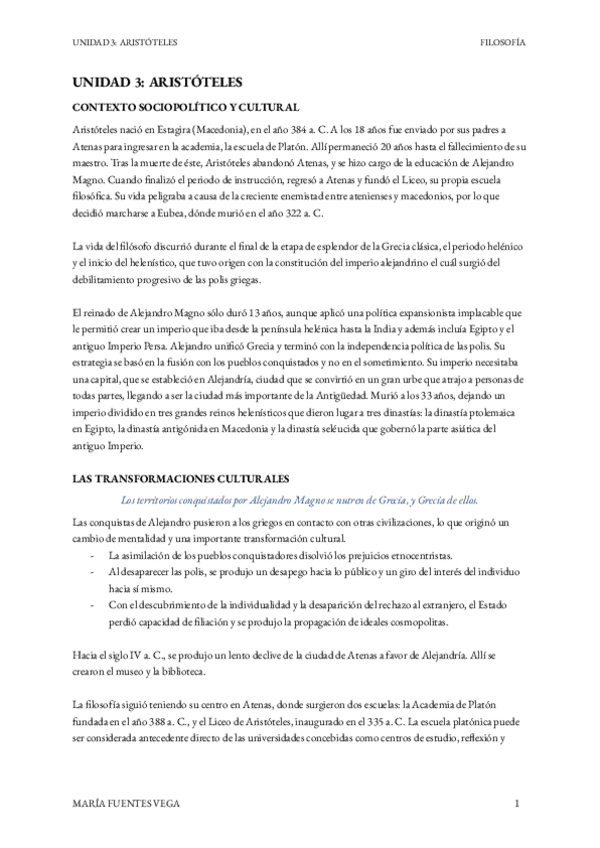 UNIDAD 3: ARISTÓTELES FILOSOFÍA

UNIDAD 3: ARISTÓTELES

CONTEXTO SOCIOPOLÍTICO Y CULTURAL

Aristóteles nació en Estagira (Macedonia), en el año 384 a. C. A los 18 años fue enviado por sus padres a Atenas para ingresar en la academia, la escuela de Platón. Allí permaneció 20 años hasta el fallecimiento de su maestro. Tras la muerte de éste, Aristóteles abandonó Atenas, y se hizo cargo de la educación de Alejandro Magno. Cuando finalizó el periodo de instrucción, regresó a Atenas y fundó el Liceo, su propia escuela filosófica. Su vida peligraba a causa de la creciente enemistad entre atenienses y macedonios, por lo que decidió marcharse a Eubea, dónde murió en el año 322 a. C.

La vida del filósofo discurrió durante el final de la etapa de esplendor de la Grecia clásica, el periodo helénico y el inicio del helenístico, que tuvo origen con la constitución del imperio alejandrino el cuál surgió del debilitamiento progresivo de las polis griegas.

El reinado de Alejandro Magno sólo duró 13 años, aunque aplicó una política expansionista implacable que le permitió crear un imperio que iba desde la península helénica hasta la India y además incluía Egipto y el antiguo Imperio Persa. Alejandro unificó Grecia y terminó con la independencia política de las polis. Su estrategia se basó en la fusión con los pueblos conquistados y no en el sometimiento. Su imperio necesitaba una capital, que se estableció en Alejandría, ciudad que se convirtió en un gran urbe que atrajo a personas de todas partes, llegando a ser la ciudad más importante de la Antigüedad. Murió a los 33 años, dejando un imperio dividido en tres grandes reinos helenísticos que dieron lugar a tres dinastías: la dinastía ptolemaica en Egipto, la dinastía antigónida en Macedonia y la dinastía seléucida que gobernó la parte asiática del antiguo Imperio.

LAS TRANSFORMACIONES CULTURALES

Los territorios conquistados por Alejandro Magno se nutren de Grecia, y Grecia de ellos.

Las conquistas de Alejandro pusieron a los griegos en contacto con otras civilizaciones, lo que originó un cambio de mentalidad y una importante transformación cultural.
- La asimilación de los pueblos conquistadores disolvió los prejuicios etnocentristas.
- Al desaparecer las polis, se produjo un desapego hacia lo público y un giro del interés del individuo hacia sí mismo.
- Con el descubrimiento de la individualidad y la desaparición del rechazo al extranjero, el Estado perdió capacidad de filiación y se produjo la propagación de ideales cosmopolitas.

Hacia el siglo IV a. C., se produjo un lento declive de la ciudad de Atenas a favor de Alejandría. Allí se crearon el museo y la biblioteca.

La filosofía siguió teniendo su centro en Atenas, donde surgieron dos escuelas: la Academia de Platón fundada en el año 388 a. C., y el Liceo de Aristóteles, inaugurado en el 335 a. C. La escuela platónica puede ser considerada antecedente directo de las universidades concebidas como centros de estudio, reflexión y

MARÍA FUENTES VEGA 1